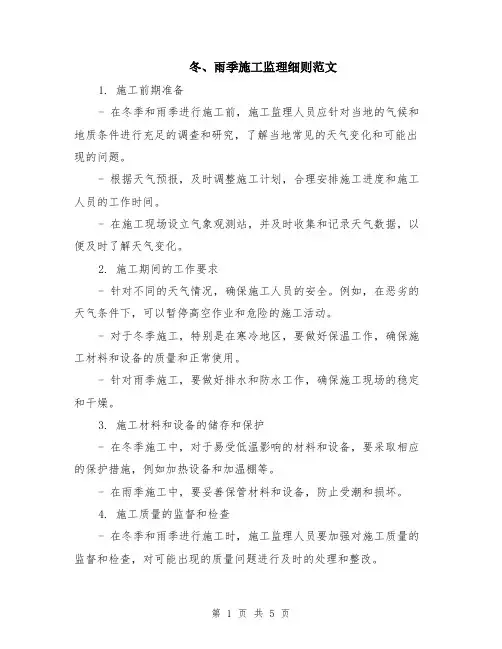 冬、雨季施工监理细则范文

1. 施工前期准备

- 在冬季和雨季进行施工前，施工监理人员应针对当地的气候和地质条件进行充足的调查和研究，了解当地常见的天气变化和可能出现的问题。

- 根据天气预报，及时调整施工计划，合理安排施工进度和施工人员的工作时间。

- 在施工现场设立气象观测站，并及时收集和记录天气数据，以便及时了解天气变化。

2. 施工期间的工作要求

- 针对不同的天气情况，确保施工人员的安全。例如，在恶劣的天气条件下，可以暂停高空作业和危险的施工活动。

- 对于冬季施工，特别是在寒冷地区，要做好保温工作，确保施工材料和设备的质量和正常使用。

- 针对雨季施工，要做好排水和防水工作，确保施工现场的稳定和干燥。

3. 施工材料和设备的储存和保护

- 在冬季施工中，对于易受低温影响的材料和设备，要采取相应的保护措施，例如加热设备和加温棚等。

- 在雨季施工中，要妥善保管材料和设备，防止受潮和损坏。

4. 施工质量的监督和检查

- 在冬季和雨季进行施工时，施工监理人员要加强对施工质量的监督和检查，对可能出现的质量问题进行及时的处理和整改。

第 1 页 共 5 页